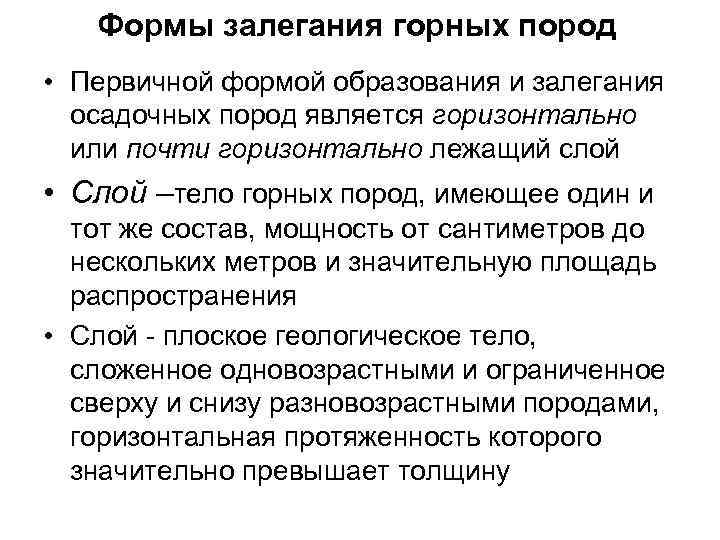 Формы залегания горных пород

• Первичной формой образования и залегания осадочных пород является горизонтально или почти горизонтально лежащий слой

• Слой –тело горных пород, имеющее один и тот же состав, мощность от сантиметров до нескольких метров и значительную площадь распространения

• Слой - плоское геологическое тело, сложенное одновозрастными и ограниченное сверху и снизу разновозрастными породами, горизонтальная протяженность которого значительно превышает толщину